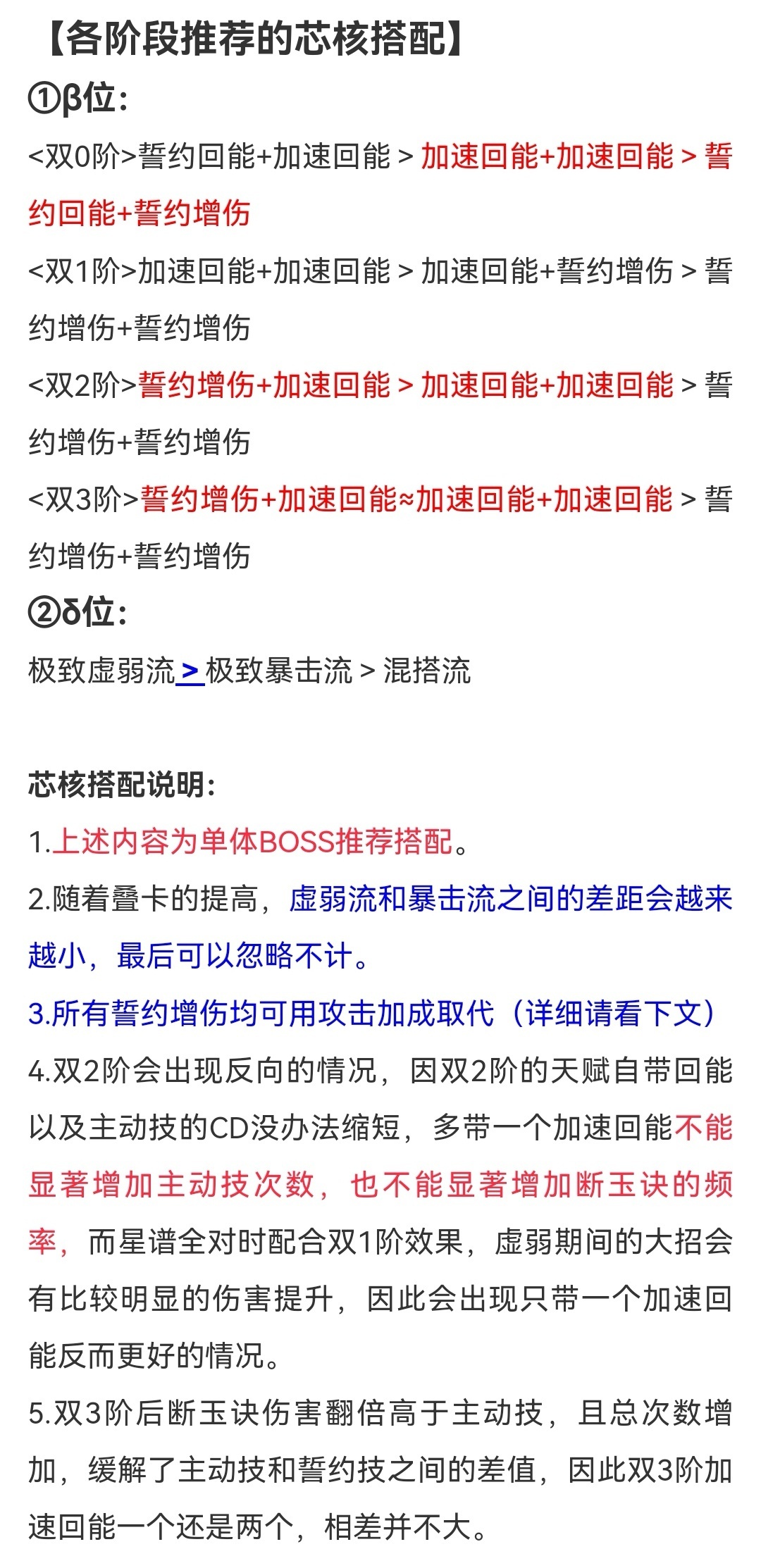 【各阶段推荐的芯核搭配】
①β位：
<双0阶>誓约回能+加速回能 > 加速回能+加速回能 > 誓约回能+誓约增伤
<双1阶>加速回能+加速回能 > 加速回能+誓约增伤 > 誓约增伤+誓约增伤
<双2阶>誓约增伤+加速回能 > 加速回能+加速回能 > 誓约增伤+誓约增伤
<双3阶>誓约增伤+加速回能≈加速回能+加速回能 > 誓约增伤+誓约增伤
②δ位：
极致虚弱流 > 极致暴击流 > 混搭流

芯核搭配说明：
1.上述内容为单体BOSS推荐搭配。
2.随着叠卡的提高，虚弱流和暴击流之间的差距会越来越小，最后可以忽略不计。
3.所有誓约增伤均可用攻击加成取代（详细请看下文）
4.双2阶会出现反向的情况，因双2阶的天赋自带回能以及主动技的CD没办法缩短，多带一个加速回能不能显著增加主动技次数，也不能显著增加断玉诀的频率，而星谱全对时配合双1阶效果，虚弱期间的大招会有比较明显的伤害提升，因此会出现只带一个加速回能反而更好的情况。
5.双3阶后断玉诀伤害翻倍高于主动技，且总次数增加，缓解了主动技和誓约技之间的差值，因此双3阶加速回能一个还是两个，相差并不大。